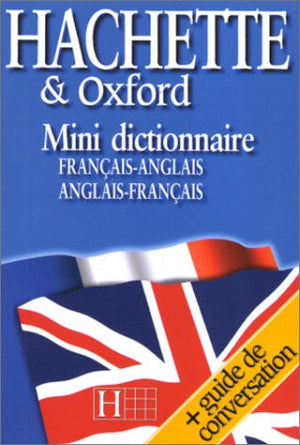 HACHETTE
& Oxford

Mini dictionnaire
FRANÇAIS-ANGLAIS
ANGLAIS-FRANÇAIS

H

+ guide de conversation